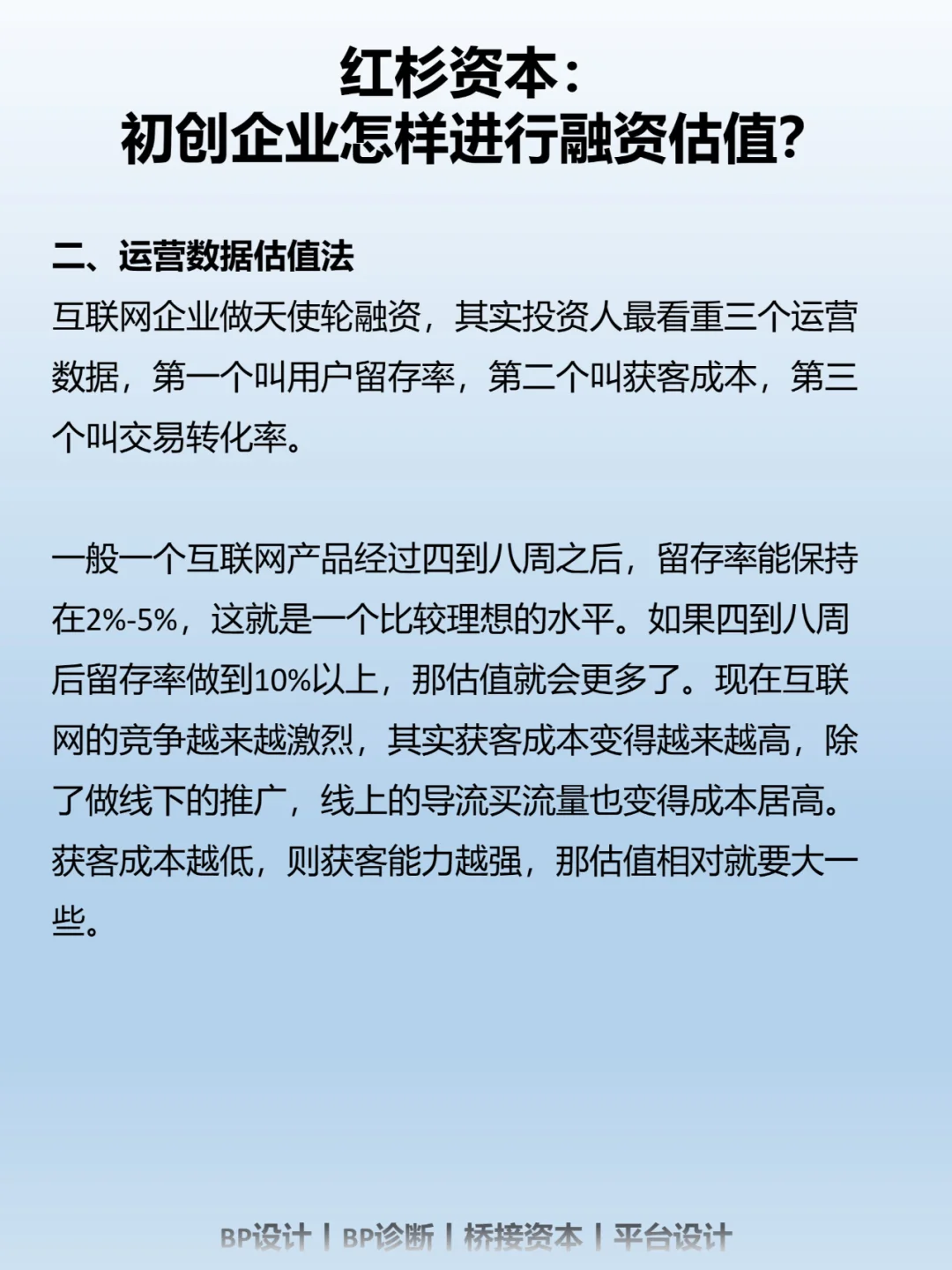 红杉资本：
初创企业怎样进行融资估值？

二、运营数据估值法

互联网企业做天使轮融资，其实投资人最看重三个运营数据，第一个叫用户留存率，第二个叫获客成本，第三个叫交易转化率。

一般一个互联网产品经过四到八周之后，留存率能保持在2%-5%，这就是一个比较理想的水平。如果四到八周后留存率做到10%以上，那估值就会更多了。现在互联网的竞争越来越激烈，其实获客成本变得越来越高，除了做线下的推广，线上的导流买流量也变得成本居高。获客成本越低，则获客能力越强，那估值相对就要大一些。

BP设计 | BP诊断 | 桥接资本 | 平台设计